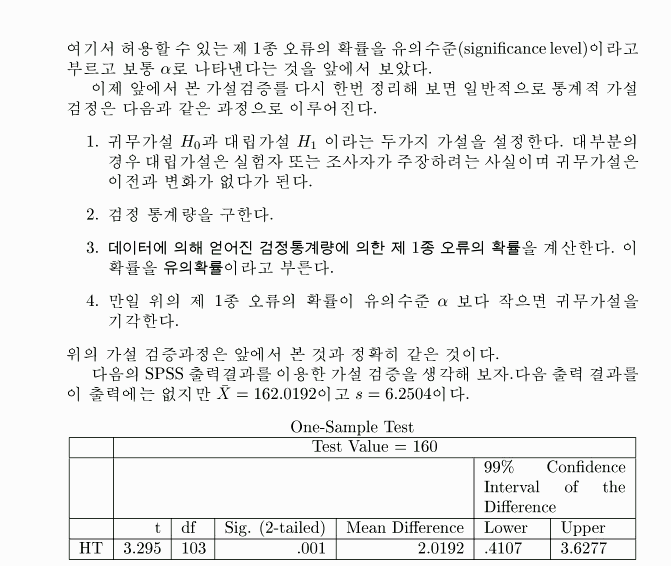 여기서 허용할 수 있는 제 1종 오류의 확률을 유의수준(significance level)이라고 부르고 보통 $\alpha$로 나타낸다는 것을 앞에서 보았다.

이제 앞에서 본 가설검증를 다시 한번 정리해 보면 일반적으로 통계적 가설 검정은 다음과 같은 과정으로 이루어진다.

1. 귀무가설 $H_0$과 대립가설 $H_1$ 이라는 두가지 가설을 설정한다. 대부분의 경우 대립가설은 실험자 또는 조사자가 주장하려는 사실이며 귀무가설은 이전과 변화가 없다가 된다.

2. 검정 통계량을 구한다.

3. 데이터에 의해 얻어진 검정통계량에 의한 제 1종 오류의 확률을 계산한다. 이 확률을 유의확률이라고 부른다.

4. 만일 위의 제 1종 오류의 확률이 유의수준 $\alpha$ 보다 작으면 귀무가설을 기각한다.

위의 가설 검증과정은 앞에서 본 것과 정확히 같은 것이다.

다음의 SPSS 출력결과를 이용한 가설 검증을 생각해 보자.다음 출력 결과를 이 출력에는 없지만 $\bar{X} = 162.0192$이고 $s = 6.2504$이다.

One-Sample Test

| | Test Value = 160 | | | | | |
|---|---|---|---|---|---|---|
| | | | | | 99% Confidence Interval of the Difference | |
| | t | df | Sig. (2-tailed) | Mean Difference | Lower | Upper |
| HT | 3.295 | 103 | .001 | 2.0192 | .4107 | 3.6277 |